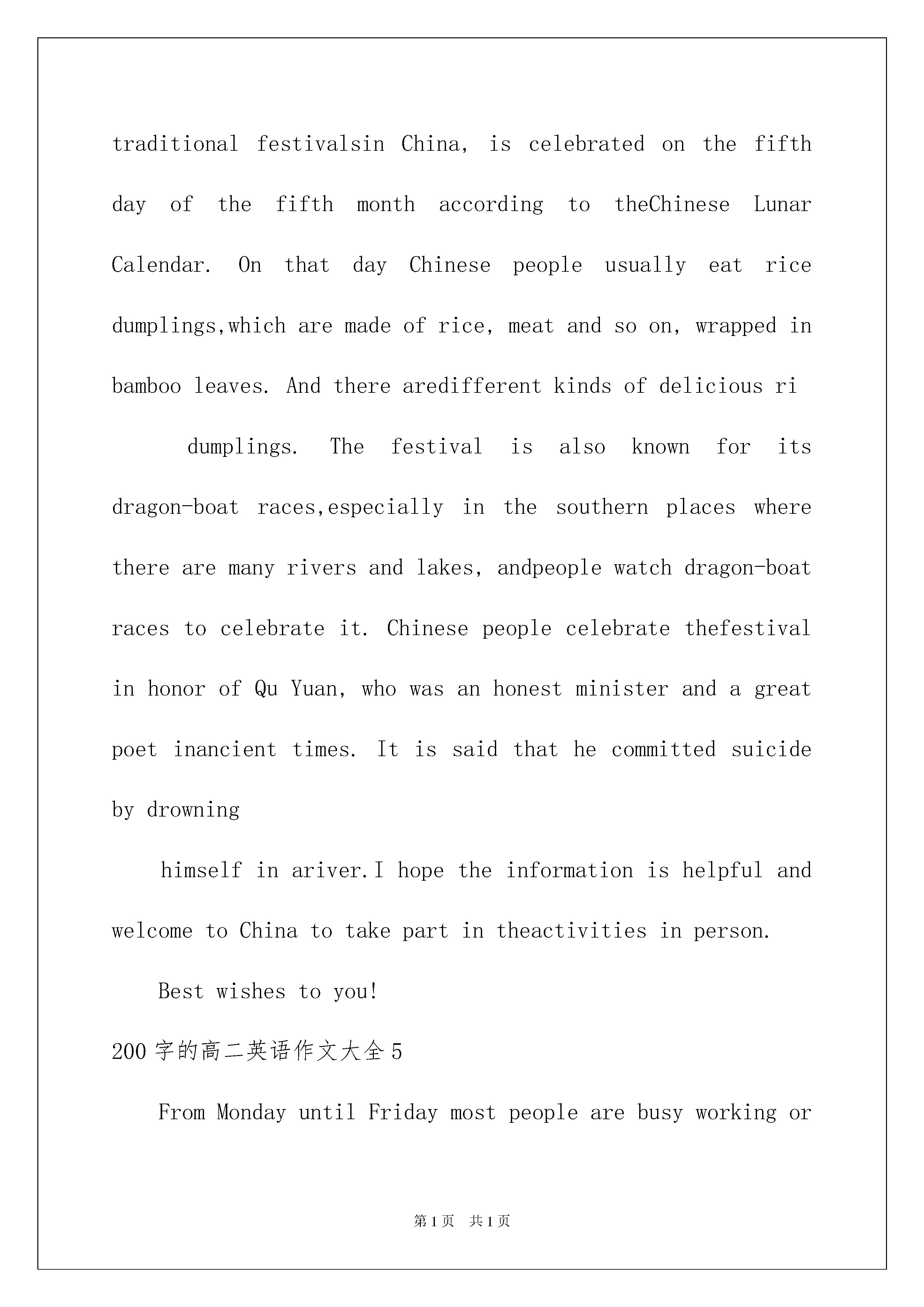 traditional festivalsin China, is celebrated on the fifth day of the fifth month according to theChinese Lunar Calendar. On that day Chinese people usually eat rice dumplings,which are made of rice, meat and so on, wrapped in bamboo leaves. And there aredifferent kinds of delicious ri

dumplings. The festival is also known for its dragon-boat races,especially in the southern places where there are many rivers and lakes, andpeople watch dragon-boat races to celebrate it. Chinese people celebrate thefestival in honor of Qu Yuan, who was an honest minister and a great poet inancient times. It is said that he committed suicide by drowning

himself in ariver.I hope the information is helpful and welcome to China to take part in theactivities in person.

Best wishes to you!

200 字的高二英语作文大全 5

From Monday until Friday most people are busy working or

第 1 页 共 1 页